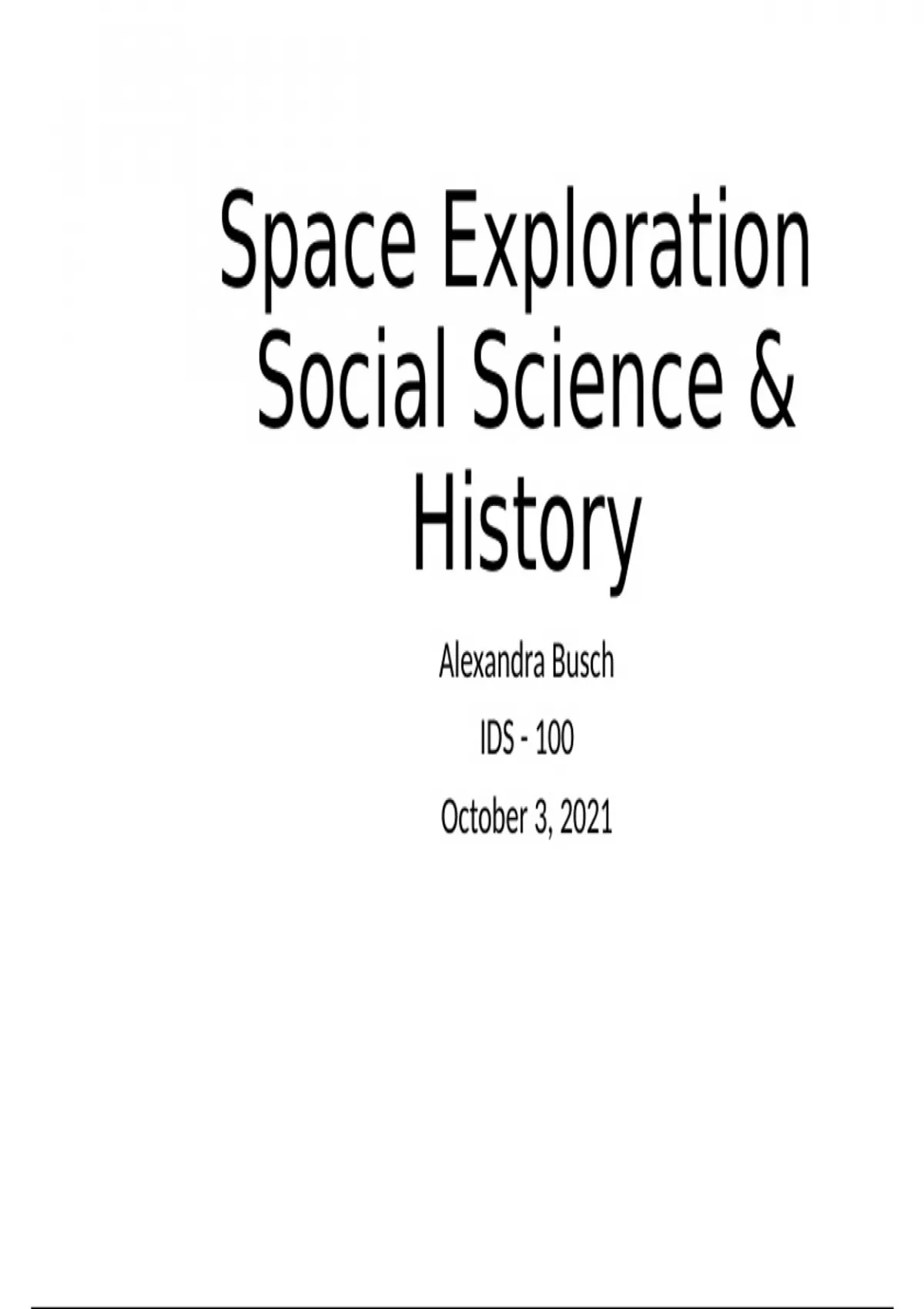 Space Exploration Social Science & History

Alexandra Busch

IDS - 100

October 3, 2021